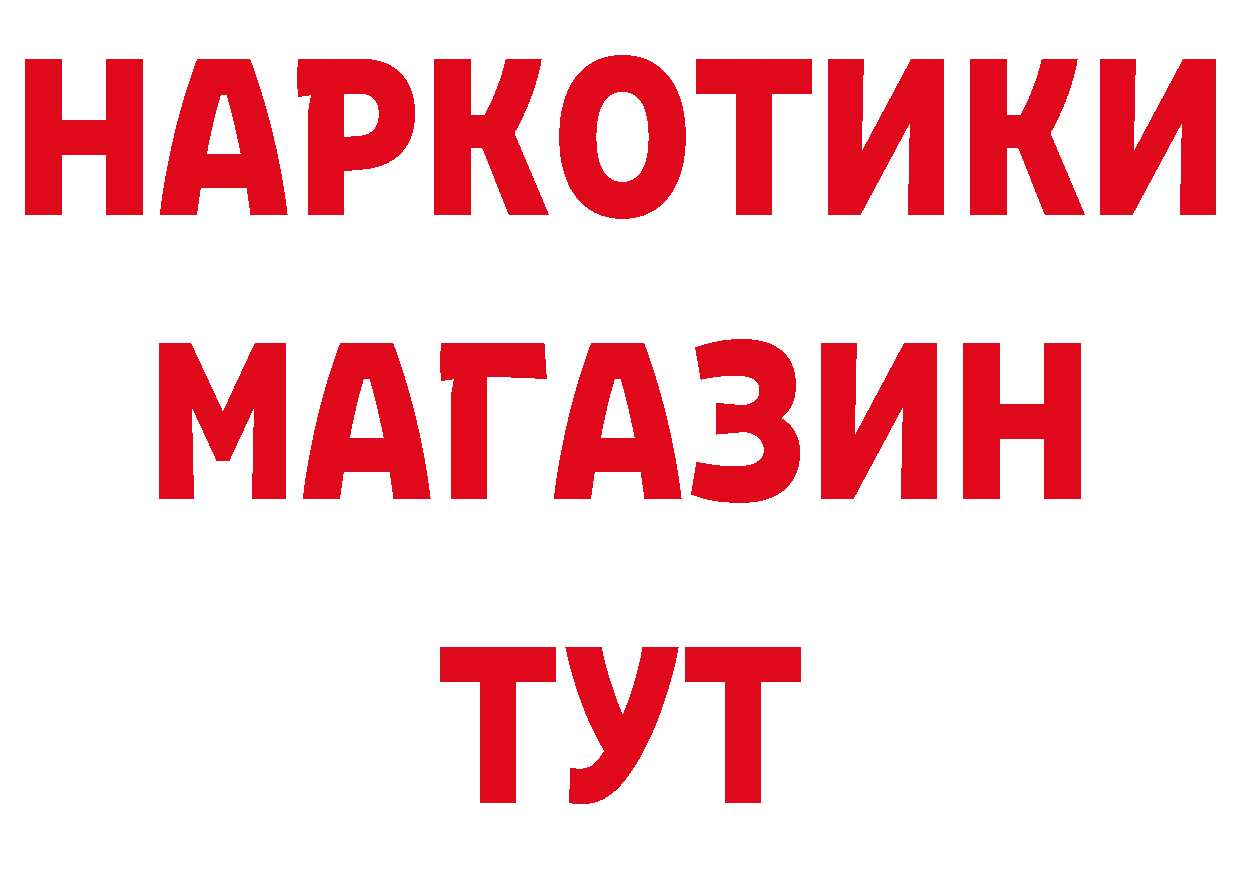 НАРКОТИКИ
МАГАЗИН
ТУТ